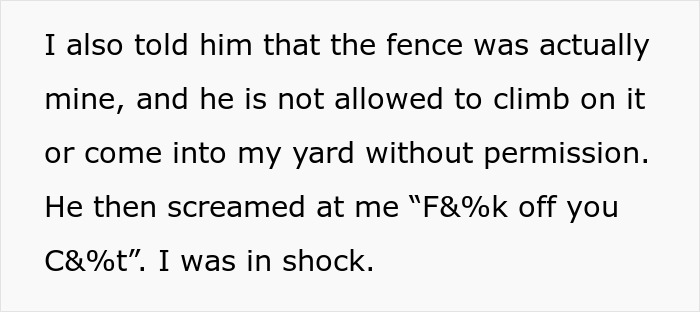 I also told him that the fence was actually mine, and he is not allowed to climb on it or come into my yard without permission. He then screamed at me “F&%k off you C&%t”. I was in shock.